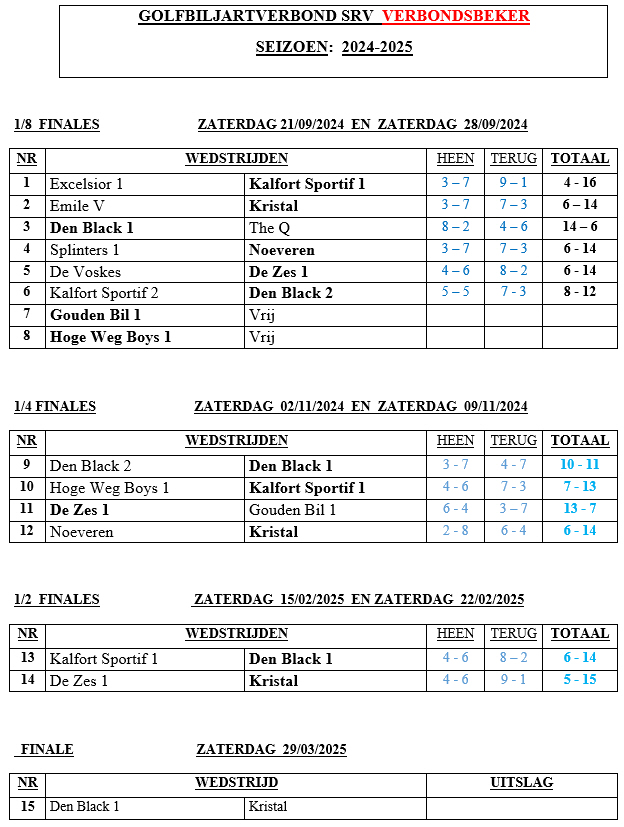 GOLFBILJARTVERBOND SRV VERBONDSBEKER

SEIZOEN: 2024-2025

1/8 FINALES ZATERDAG 21/09/2024 EN ZATERDAG 28/09/2024

| NR | WEDSTRIJDEN | | HEEN | TERUG | TOTAAL |
|---|---|---|---|---|---|
| 1 | Excelsior 1 | Kalfort Sportif 1 | 3 – 7 | 9 – 1 | 4 - 16 |
| 2 | Emile V | Kristal | 3 – 7 | 7 – 3 | 6 – 14 |
| 3 | Den Black 1 | The Q | 8 – 2 | 4 – 6 | 14 – 6 |
| 4 | Splinters 1 | Noeveren | 3 – 7 | 7 – 3 | 6 - 14 |
| 5 | De Voskes | De Zes 1 | 4 – 6 | 8 – 2 | 6 - 14 |
| 6 | Kalfort Sportif 2 | Den Black 2 | 5 – 5 | 7 - 3 | 8 - 12 |
| 7 | Gouden Bil 1 | Vrij | | | |
| 8 | Hoge Weg Boys 1 | Vrij | | | |

1/4 FINALES ZATERDAG 02/11/2024 EN ZATERDAG 09/11/2024

| NR | WEDSTRIJDEN | | HEEN | TERUG | TOTAAL |
|---|---|---|---|---|---|
| 9 | Den Black 2 | Den Black 1 | 3 - 7 | 4 - 7 | 10 - 11 |
| 10 | Hoge Weg Boys 1 | Kalfort Sportif 1 | 4 - 6 | 7 - 3 | 7 - 13 |
| 11 | De Zes 1 | Gouden Bil 1 | 6 - 4 | 3 – 7 | 13 - 7 |
| 12 | Noeveren | Kristal | 2 - 8 | 6 - 4 | 6 - 14 |

1/2 FINALES ZATERDAG 15/02/2025 EN ZATERDAG 22/02/2025

| NR | WEDSTRIJDEN | | HEEN | TERUG | TOTAAL |
|---|---|---|---|---|---|
| 13 | Kalfort Sportif 1 | Den Black 1 | 4 - 6 | 8 – 2 | 6 - 14 |
| 14 | De Zes 1 | Kristal | 4 - 6 | 9 - 1 | 5 - 15 |

FINALE ZATERDAG 29/03/2025

| NR | WEDSTRIJD | | UITSLAG |
|---|---|---|---|
| 15 | Den Black 1 | Kristal | |